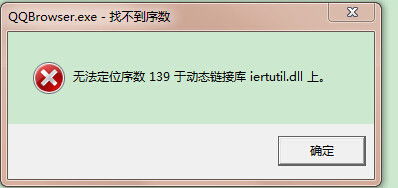 QQBrowser.exe - 找不到序数

无法定位序数 139 于动态链接库 iertutil.dll 上。

确定